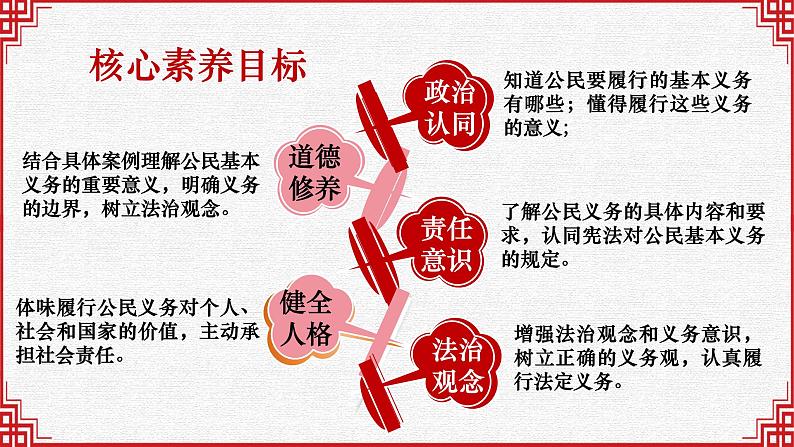 核心素养目标

政治认同

知道公民要履行的基本义务有哪些；懂得履行这些义务的意义；

道德修养

结合具体案例理解公民基本义务的重要意义，明确义务的边界，树立法治观念。

责任意识

了解公民义务的具体内容和要求，认同宪法对公民基本义务的规定。

健全人格

体味履行公民义务对个人、社会和国家的价值，主动承担社会责任。

法治观念

增强法治观念和义务意识，树立正确的义务观，认真履行法定义务。